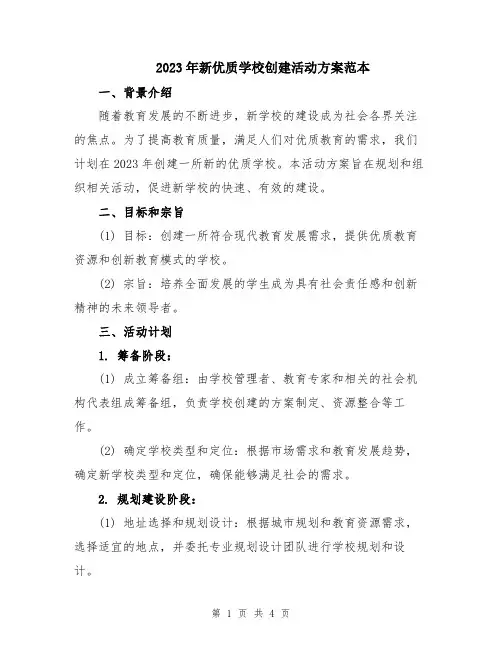 2023年新优质学校创建活动方案范本

一、背景介绍

随着教育发展的不断进步，新学校的建设成为社会各界关注的焦点。为了提高教育质量，满足人们对优质教育的需求，我们计划在2023年创建一所新的优质学校。本活动方案旨在规划和组织相关活动，促进新学校的快速、有效的建设。

二、目标和宗旨

(1) 目标：创建一所符合现代教育发展需求，提供优质教育资源和创新教育模式的学校。

(2) 宗旨：培养全面发展的学生成为具有社会责任感和创新精神的未来领导者。

三、活动计划

1. 筹备阶段：

(1) 成立筹备组：由学校管理者、教育专家和相关的社会机构代表组成筹备组，负责学校创建的方案制定、资源整合等工作。

(2) 确定学校类型和定位：根据市场需求和教育发展趋势，确定新学校类型和定位，确保能够满足社会的需求。

2. 规划建设阶段：

(1) 地址选择和规划设计：根据城市规划和教育资源需求，选择适宜的地点，并委托专业规划设计团队进行学校规划和设计。

第 1 页 共 4 页